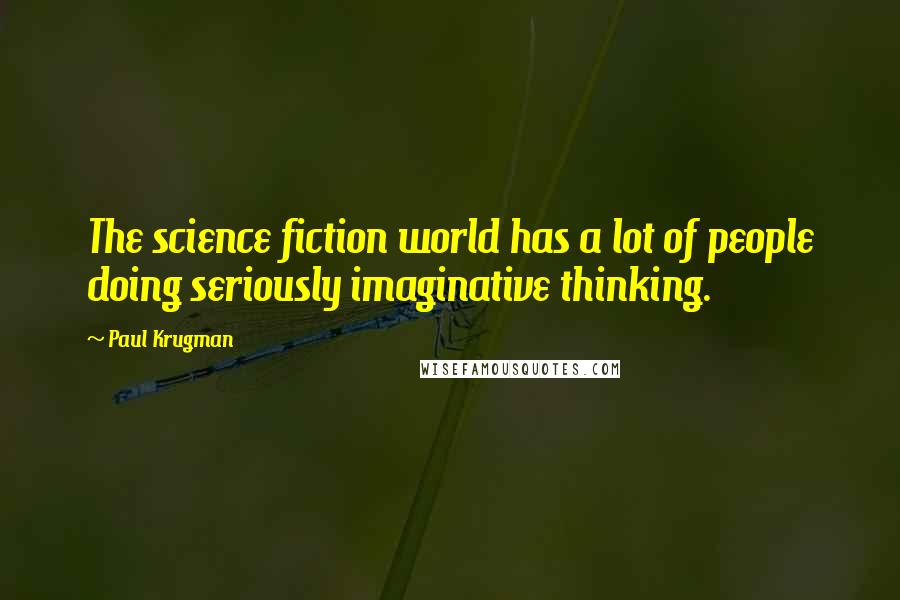 The science fiction world has a lot of people doing seriously imaginative thinking.

~ Paul Krugman

WISEFAMOUSQUOTES.COM